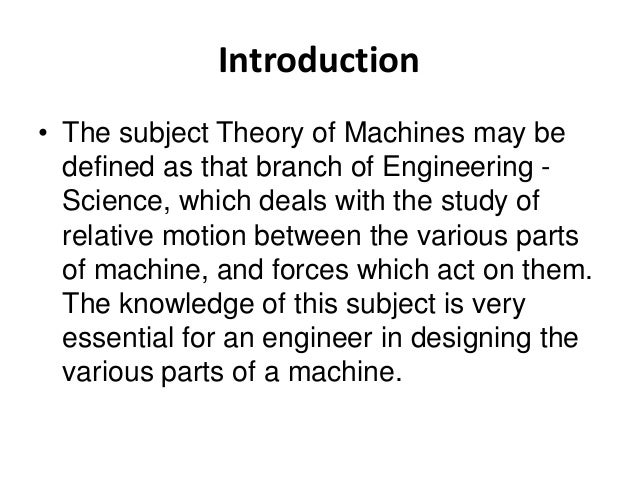 Introduction

• The subject Theory of Machines may be defined as that branch of Engineering - Science, which deals with the study of relative motion between the various parts of machine, and forces which act on them. The knowledge of this subject is very essential for an engineer in designing the various parts of a machine.